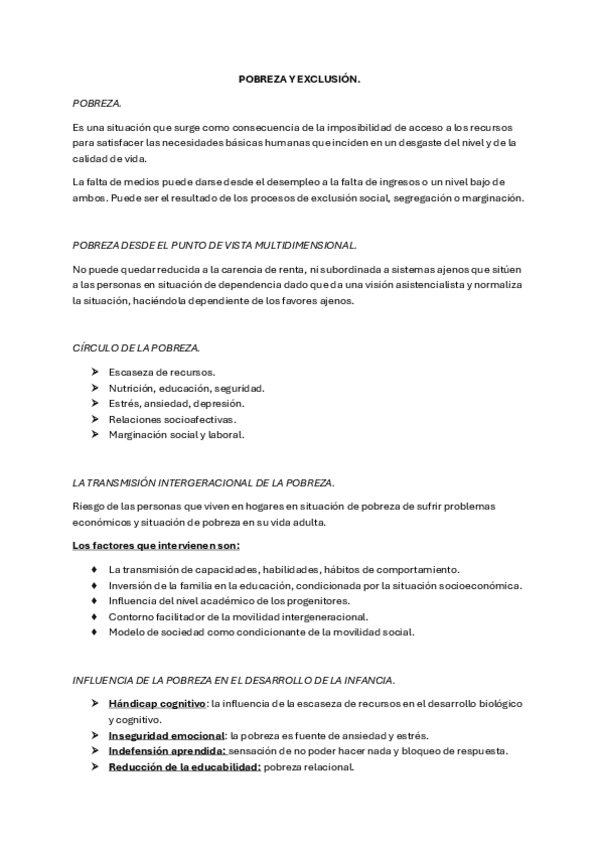 POBREZA Y EXCLUSIÓN.

POBREZA.

Es una situación que surge como consecuencia de la imposibilidad de acceso a los recursos para satisfacer las necesidades básicas humanas que inciden en un desgaste del nivel y de la calidad de vida.

La falta de medios puede darse desde el desempleo a la falta de ingresos o un nivel bajo de ambos. Puede ser el resultado de los procesos de exclusión social, segregación o marginación.

POBREZA DESDE EL PUNTO DE VISTA MULTIDIMENSIONAL.

No puede quedar reducida a la carencia de renta, ni subordinada a sistemas ajenos que sitúen a las personas en situación de dependencia dado que da una visión asistencialista y normaliza la situación, haciéndola dependiente de los favores ajenos.

CÍRCULO DE LA POBREZA.

➤ Escaseza de recursos.
➤ Nutrición, educación, seguridad.
➤ Estrés, ansiedad, depresión.
➤ Relaciones socioafectivas.
➤ Marginación social y laboral.

LA TRANSMISIÓN INTERGERACIONAL DE LA POBREZA.

Riesgo de las personas que viven en hogares en situación de pobreza de sufrir problemas económicos y situación de pobreza en su vida adulta.

Los factores que intervienen son:

♦ La transmisión de capacidades, habilidades, hábitos de comportamiento.
♦ Inversión de la familia en la educación, condicionada por la situación socioeconómica.
♦ Influencia del nivel académico de los progenitores.
♦ Contorno facilitador de la movilidad intergeneracional.
♦ Modelo de sociedad como condicionante de la movilidad social.

INFLUENCIA DE LA POBREZA EN EL DESARROLLO DE LA INFANCIA.

➤ Hándicap cognitivo: la influencia de la escaseza de recursos en el desarrollo biológico y cognitivo.
➤ Inseguridad emocional: la pobreza es fuente de ansiedad y estrés.
➤ Indefensión aprendida: sensación de no poder hacer nada y bloqueo de respuesta.
➤ Reducción de la educabilidad: pobreza relacional.